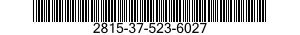 2815-37-523-6027